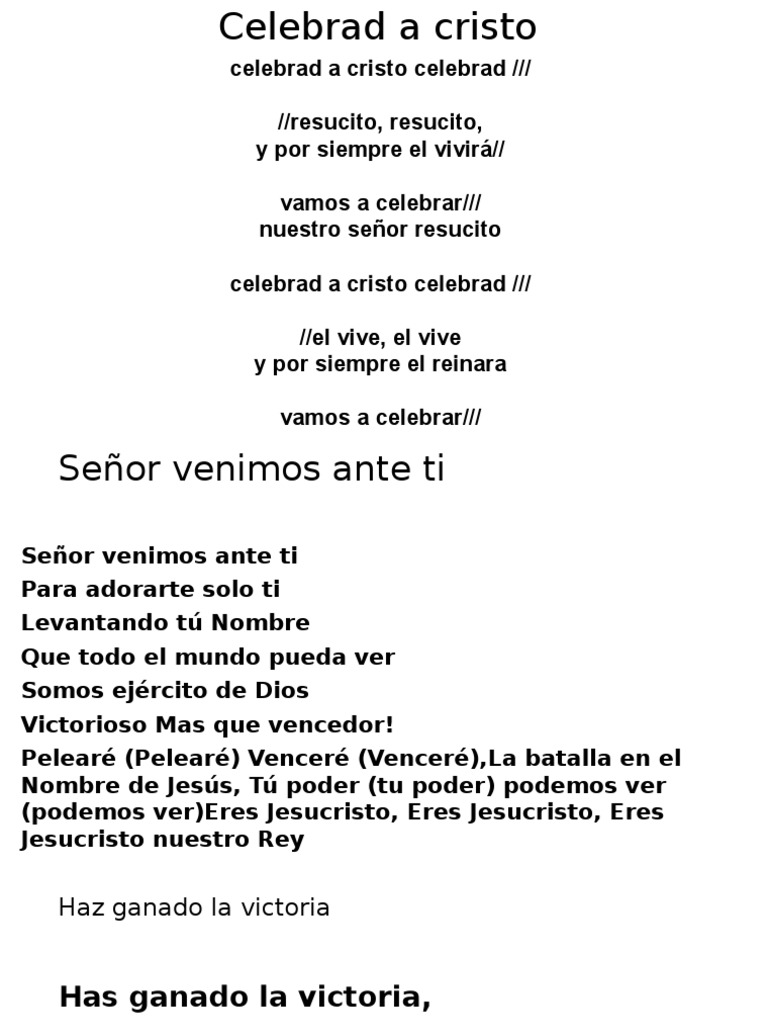 Celebrad a cristo

celebrad a cristo celebrad ///

//resucito, resucito,
y por siempre el vivirá//

vamos a celebrar///
nuestro señor resucito

celebrad a cristo celebrad ///

//el vive, el vive
y por siempre el reinara

vamos a celebrar///

Señor venimos ante ti

Señor venimos ante ti
Para adorarte solo ti
Levantando tú Nombre
Que todo el mundo pueda ver
Somos ejército de Dios
Victorioso Mas que vencedor!
Pelearé (Pelearé) Venceré (Venceré),La batalla en el Nombre de Jesús, Tú poder (tu poder) podemos ver (podemos ver)Eres Jesucristo, Eres Jesucristo, Eres Jesucristo nuestro Rey

Haz ganado la victoria

Has ganado la victoria,